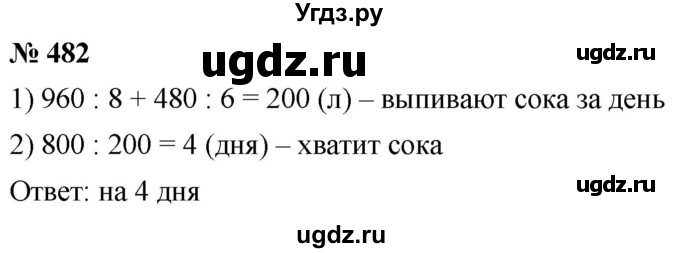 Угдз.ру

№ 482 ugdz.ru ugdz.ru

1) $960 : 8 + 480 : 6 = 200$ (л) – выпивают сока за день

2) $800 : 200 = 4$ (дня) – хватит сока

Ответ: на 4 дня ugdz.ru

ugdz.ru